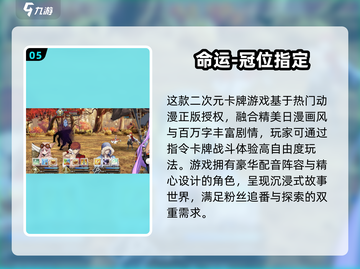 九游

05

命运-冠位指定

这款二次元卡牌游戏基于热门动漫正版授权，融合精美日漫画风与百万字丰富剧情，玩家可通过指令卡牌战斗体验高自由度玩法。游戏拥有豪华配音阵容与精心设计的角色，呈现沉浸式故事世界，满足粉丝追番与探索的双重需求。